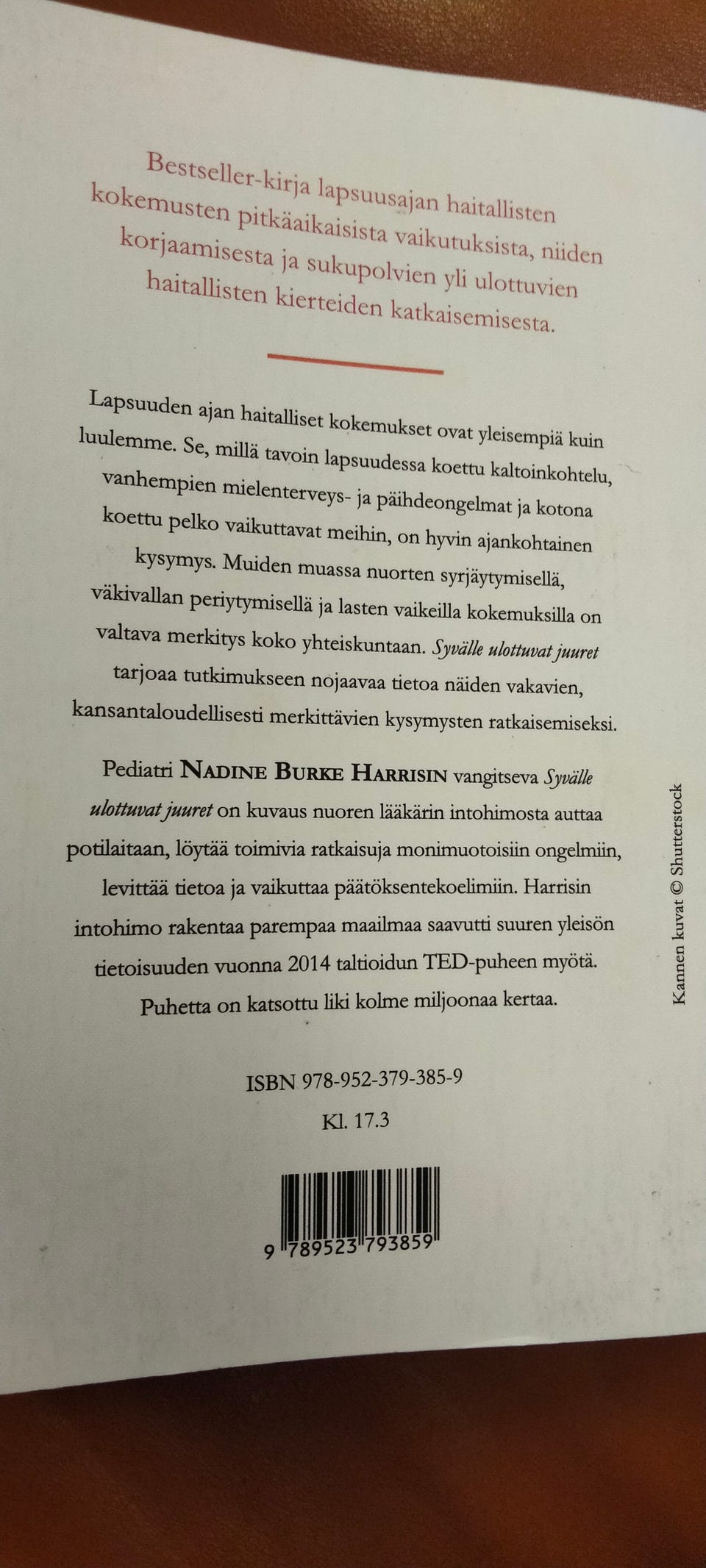 Bestseller-kirja lapsuusajan haitallisten kokemusten pitkäaikaisista vaikutuksista, niiden korjaamisesta ja sukupolvien yli ulottuvien haitallisten kierteiden katkaisemisesta.

Lapsuuden ajan haitalliset kokemukset ovat yleisempiä kuin luulemme. Se, millä tavoin lapsuudessa koettu kaltoinkohtelu, vanhempien mielenterveys- ja päihdeongelmat ja kotona koettu pelko vaikuttavat meihin, on hyvin ajankohtainen kysymys. Muiden muassa nuorten syrjäytymisellä, väkivallan periytymisellä ja lasten vaikeilla kokemuksilla on valtava merkitys koko yhteiskuntaan. Syvälle ulottuvat juuret tarjoaa tutkimukseen nojaavaa tietoa näiden vakavien, kansantaloudellisesti merkittävien kysymysten ratkaisemiseksi.

Pediatri NADINE BURKE HARRISIN vangitseva Syvälle ulottuvat juuret on kuvaus nuoren lääkärin intohimosta auttaa potilaitaan, löytää toimivia ratkaisuja monimuotoisiin ongelmiin, levittää tietoa ja vaikuttaa päätöksentekoelimiin. Harrisin intohimo rakentaa parempaa maailmaa saavutti suuren yleisön tietoisuuden vuonna 2014 taltioidun TED-puheen myötä. Puhetta on katsottu liki kolme miljoonaa kertaa.

ISBN 978-952-379-385-9

Kl. 17.3

9 789523 793859

Kannen kuvat © Shutterstock